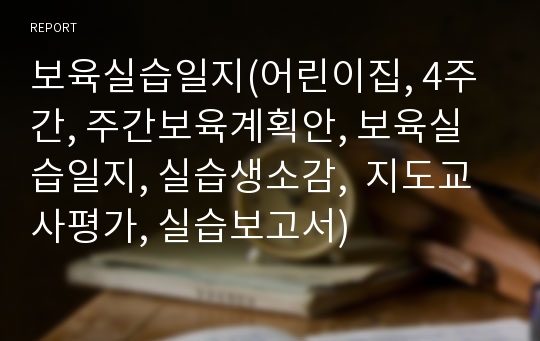 REPORT

보육실습일지(어린이집, 4주간, 주간보육계획안, 보육실습일지, 실습생소감, 지도교사평가, 실습보고서)